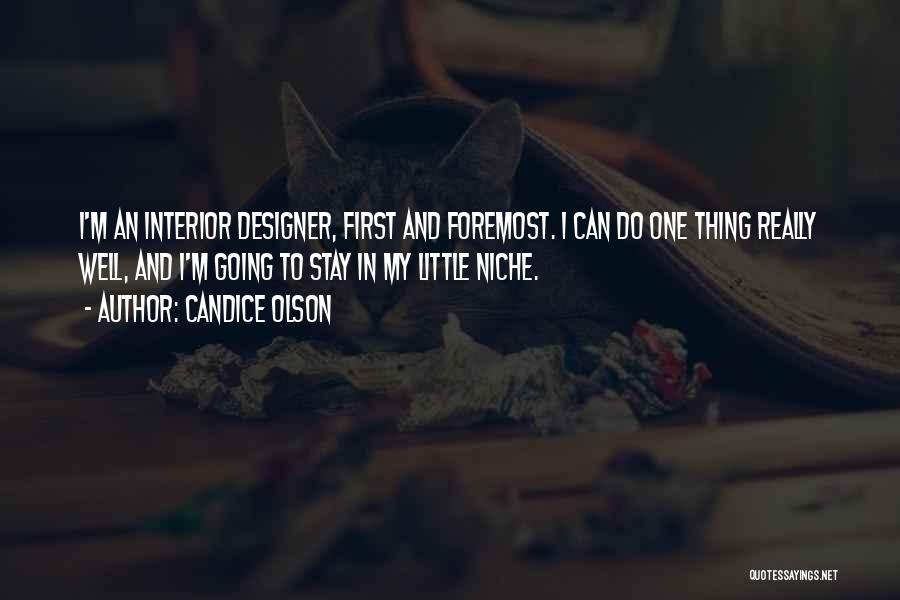 I'M AN INTERIOR DESIGNER, FIRST AND FOREMOST. I CAN DO ONE THING REALLY WELL, AND I'M GOING TO STAY IN MY LITTLE NICHE.
- AUTHOR: CANDICE OLSON

QUOTESSAYINGS.NET